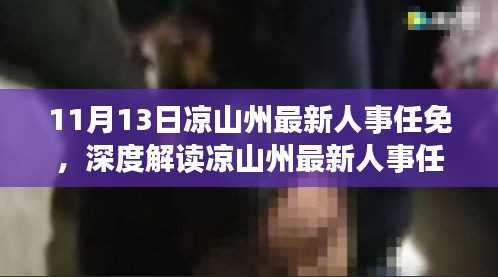 11月13日凉山州最新人事任免，深度解读凉山州最新人事任